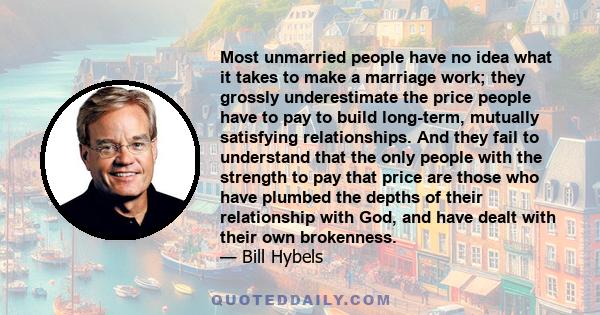 Most unmarried people have no idea what it takes to make a marriage work; they grossly underestimate the price people have to pay to build long-term, mutually satisfying relationships. And they fail to understand that the only people with the strength to pay that price are those who have plumbed the depths of their relationship with God, and have dealt with their own brokenness.

— Bill Hybels

QUOTEDDAILY.COM